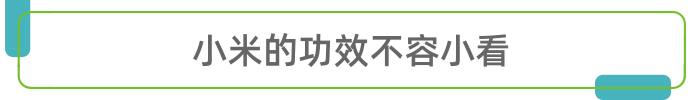 小米的功效不容小看